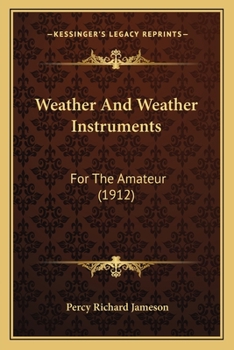 —KESSINGER'S LEGACY REPRINTS—

Weather And Weather Instruments

For The Amateur (1912)

Percy Richard Jameson